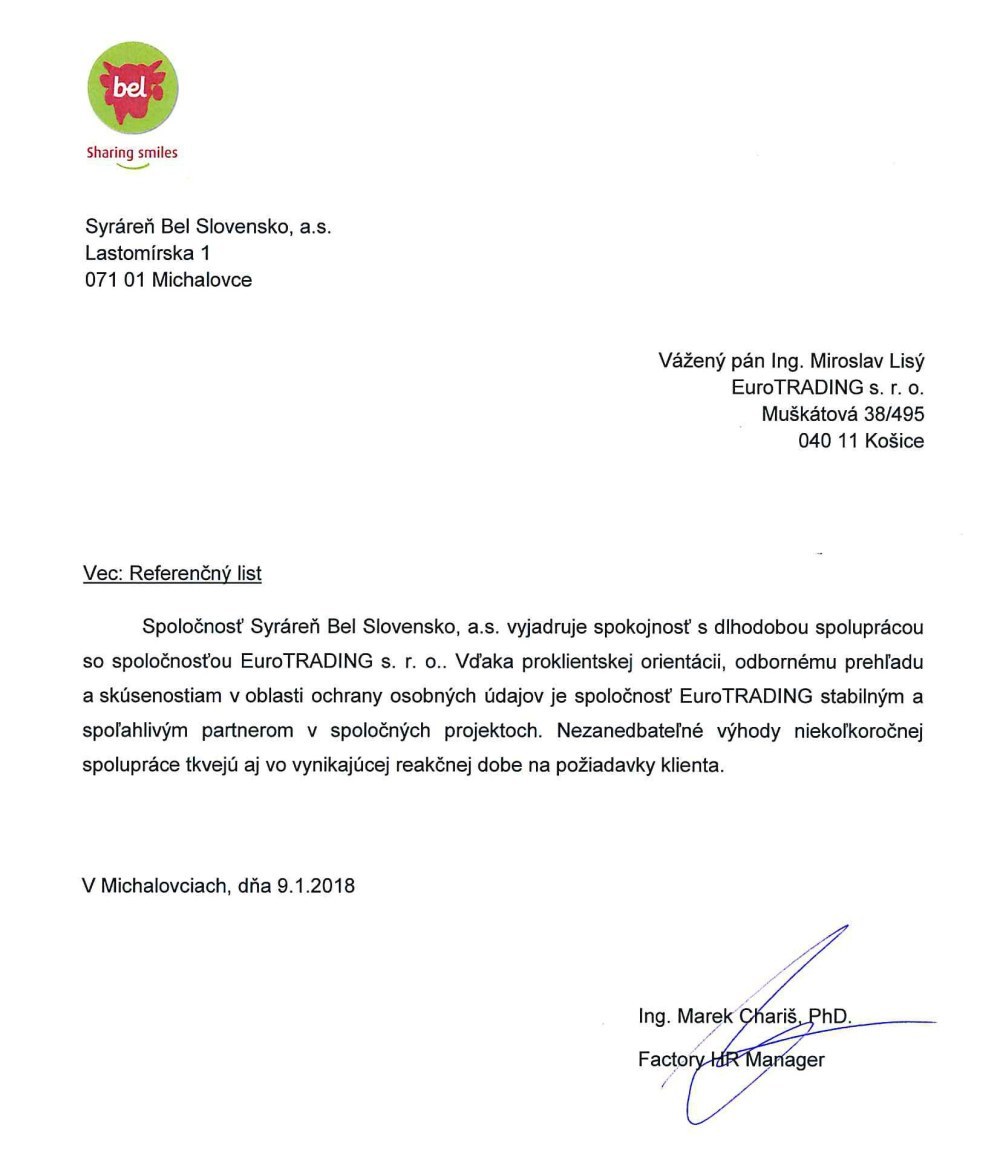 bel
Sharing smiles

Syráreň Bel Slovensko, a.s.
Lastomírska 1
071 01 Michalovce

Vážený pán Ing. Miroslav Lisý
EuroTRADING s. r. o.
Muškátová 38/495
040 11 Košice

Vec: Referenčný list

Spoločnosť Syráreň Bel Slovensko, a.s. vyjadruje spokojnosť s dlhodobou spoluprácou so spoločnosťou EuroTRADING s. r. o.. Vďaka proklientskej orientácii, odbornému prehľadu a skúsenostiam v oblasti ochrany osobných údajov je spoločnosť EuroTRADING stabilným a spoľahlivým partnerom v spoločných projektoch. Nezanedbateľné výhody niekoľkoročnej spolupráce tkvejú aj vo vynikajúcej reakčnej dobe na požiadavky klienta.

V Michalovciach, dňa 9.1.2018

Ing. Marek Chariš, PhD.
Factory HR Manager